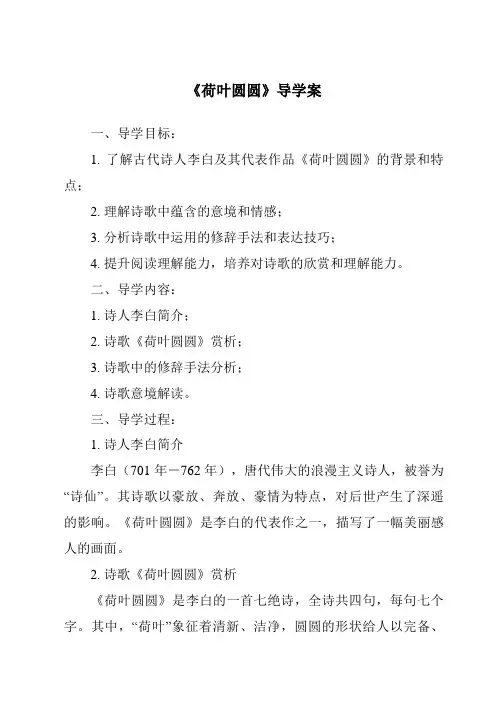 《荷叶圆圆》导学案

一、导学目标：

1. 了解古代诗人李白及其代表作品《荷叶圆圆》的背景和特点；

2. 理解诗歌中蕴含的意境和情感；

3. 分析诗歌中运用的修辞手法和表达技巧；

4. 提升阅读理解能力，培养对诗歌的欣赏和理解能力。

二、导学内容：

1. 诗人李白简介；

2. 诗歌《荷叶圆圆》赏析；

3. 诗歌中的修辞手法分析；

4. 诗歌意境解读。

三、导学过程：

1. 诗人李白简介

李白（701 年－762 年），唐代伟大的浪漫主义诗人，被誉为“诗仙”。其诗歌以豪放、奔放、豪情为特点，对后世产生了深遥的影响。《荷叶圆圆》是李白的代表作之一，描写了一幅美丽感人的画面。

2. 诗歌《荷叶圆圆》赏析

《荷叶圆圆》是李白的一首七绝诗，全诗共四句，每句七个字。其中，“荷叶”象征着清新、洁净，圆圆的形状给人以完备、